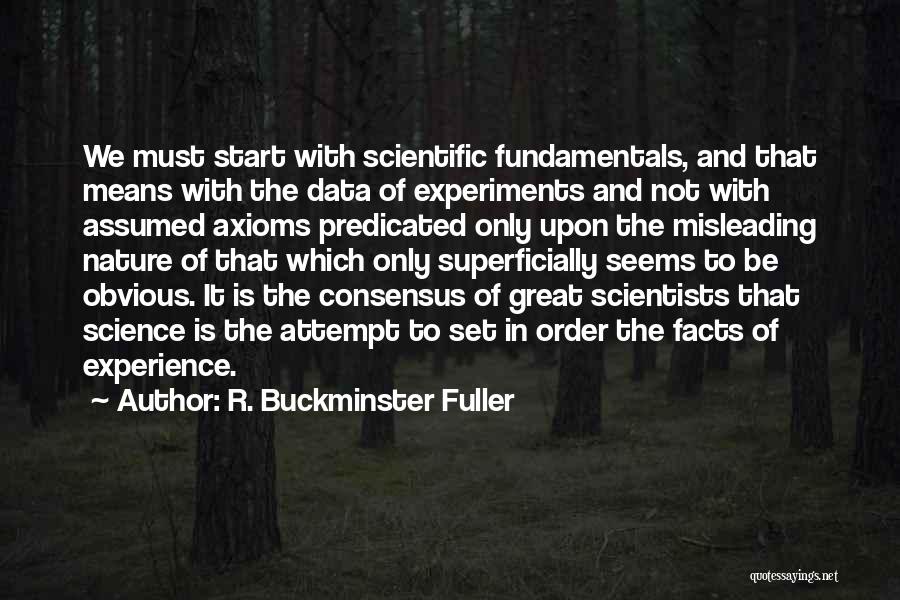 We must start with scientific fundamentals, and that means with the data of experiments and not with assumed axioms predicated only upon the misleading nature of that which only superficially seems to be obvious. It is the consensus of great scientists that science is the attempt to set in order the facts of experience.

~ Author: R. Buckminster Fuller

quotessayings.net